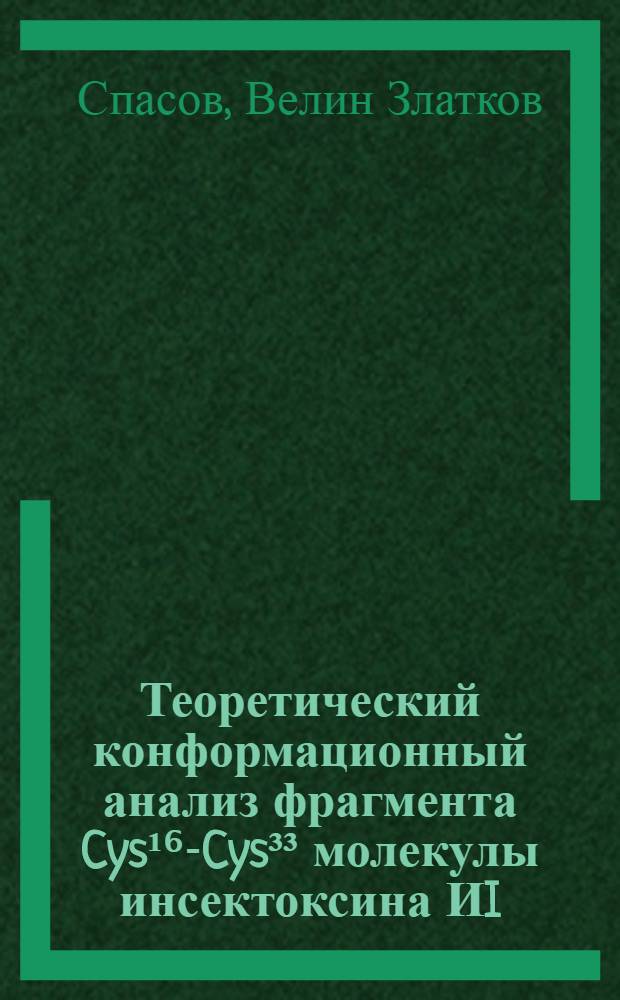 Спасов, Велин Златков

Теоретический конформационный анализ фрагмента $Cys^{16}$-$Cys^{33}$ молекулы инсектоксина И1